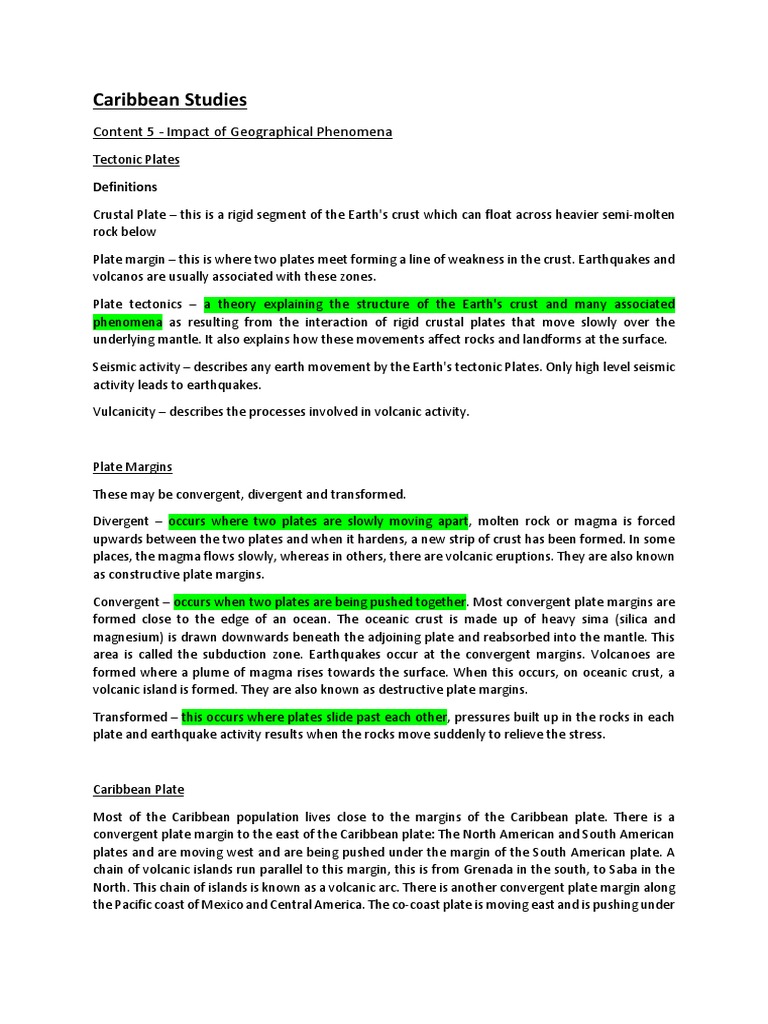 Caribbean Studies

Content 5 - Impact of Geographical Phenomena

Tectonic Plates

Definitions

Crustal Plate – this is a rigid segment of the Earth's crust which can float across heavier semi-molten rock below

Plate margin – this is where two plates meet forming a line of weakness in the crust. Earthquakes and volcanos are usually associated with these zones.

Plate tectonics – a theory explaining the structure of the Earth's crust and many associated phenomena as resulting from the interaction of rigid crustal plates that move slowly over the underlying mantle. It also explains how these movements affect rocks and landforms at the surface.

Seismic activity – describes any earth movement by the Earth's tectonic Plates. Only high level seismic activity leads to earthquakes.

Vulcanicity – describes the processes involved in volcanic activity.

Plate Margins

These may be convergent, divergent and transformed.

Divergent – occurs where two plates are slowly moving apart, molten rock or magma is forced upwards between the two plates and when it hardens, a new strip of crust has been formed. In some places, the magma flows slowly, whereas in others, there are volcanic eruptions. They are also known as constructive plate margins.

Convergent – occurs when two plates are being pushed together. Most convergent plate margins are formed close to the edge of an ocean. The oceanic crust is made up of heavy sima (silica and magnesium) is drawn downwards beneath the adjoining plate and reabsorbed into the mantle. This area is called the subduction zone. Earthquakes occur at the convergent margins. Volcanoes are formed where a plume of magma rises towards the surface. When this occurs, on oceanic crust, a volcanic island is formed. They are also known as destructive plate margins.

Transformed – this occurs where plates slide past each other, pressures built up in the rocks in each plate and earthquake activity results when the rocks move suddenly to relieve the stress.

Caribbean Plate

Most of the Caribbean population lives close to the margins of the Caribbean plate. There is a convergent plate margin to the east of the Caribbean plate: The North American and South American plates and are moving west and are being pushed under the margin of the South American plate. A chain of volcanic islands run parallel to this margin, this is from Grenada in the south, to Saba in the North. This chain of islands is known as a volcanic arc. There is another convergent plate margin along the Pacific coast of Mexico and Central America. The co-coast plate is moving east and is pushing under